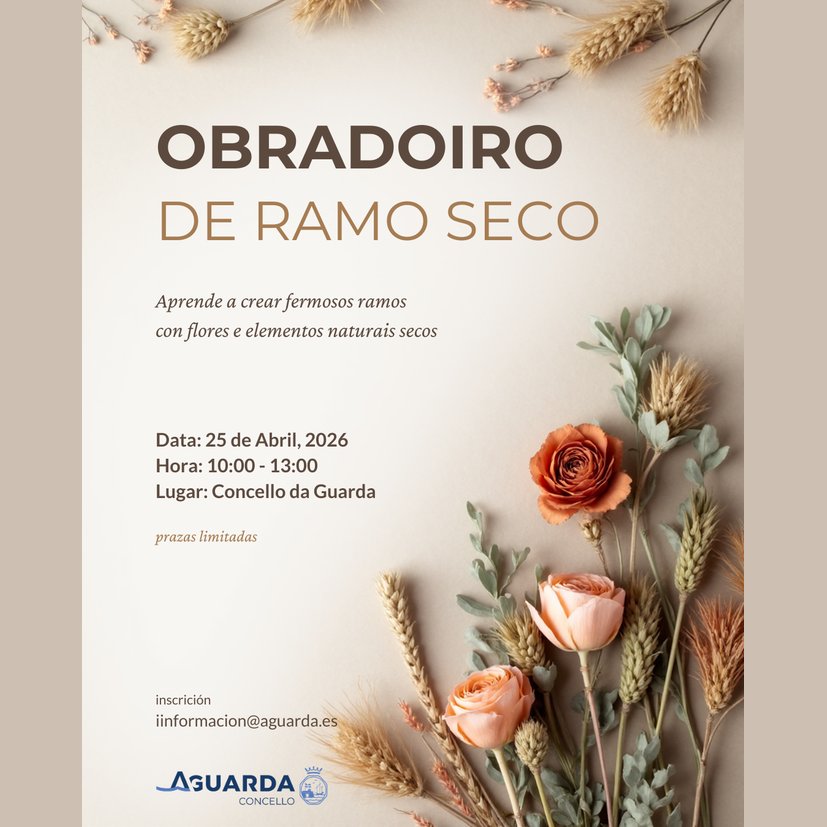 OBRADOIRO
DE RAMO SECO

Aprende a crear fermosos ramos con flores e elementos naturais secos

Data: 25 de Abril, 2026
Hora: 10:00 - 13:00
Lugar: Concello da Guarda

prazas limitadas

inscrición
iinformacion@aguarda.es

AGUARDA
CONCELLO